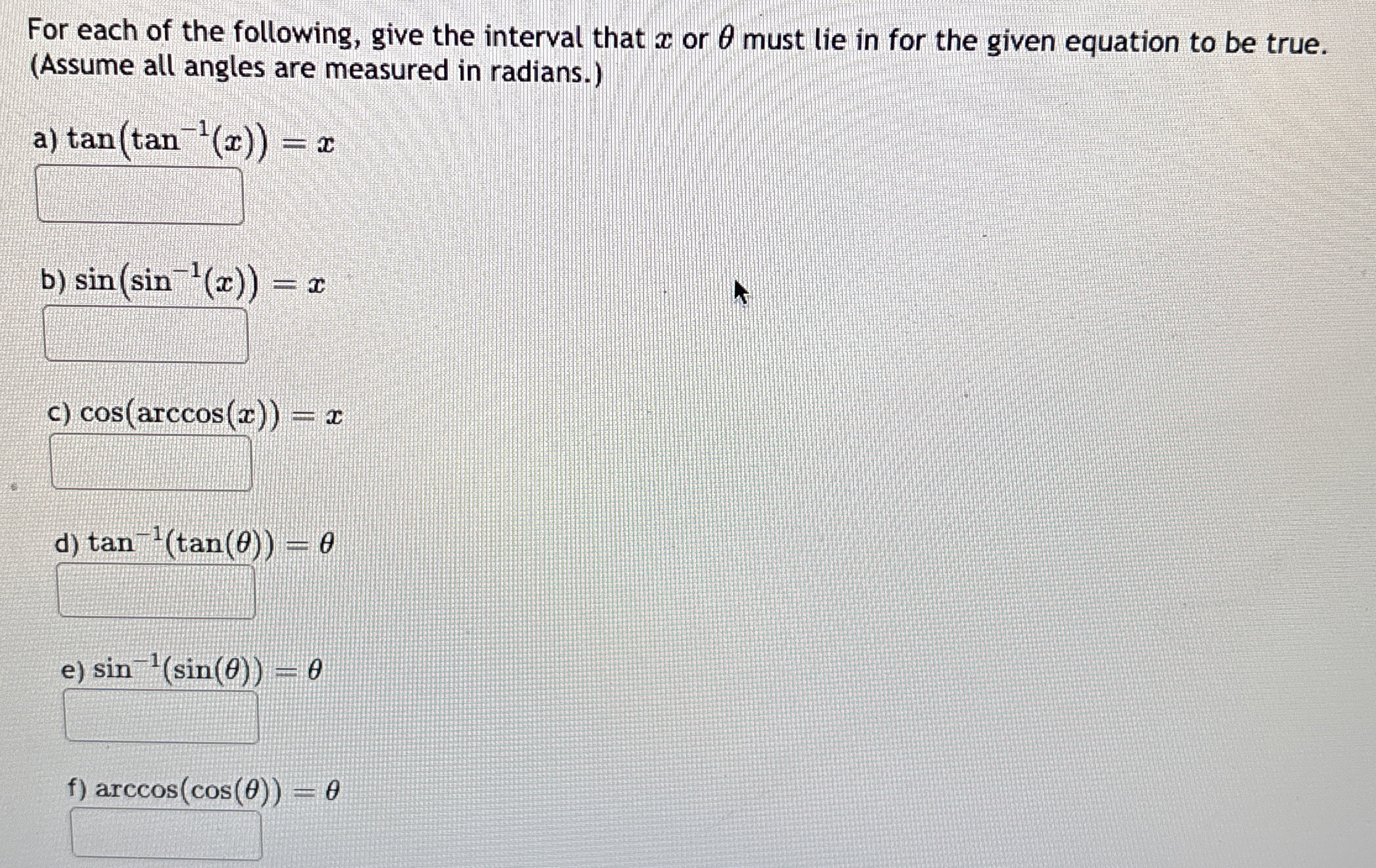 For each of the following, give the interval that $x$ or $\theta$ must lie in for the given equation to be true. (Assume all angles are measured in radians.)

a) $\tan(\tan^{-1}(x)) = x$

b) $\sin(\sin^{-1}(x)) = x$

c) $\cos(\arccos(x)) = x$

d) $\tan^{-1}(\tan(\theta)) = \theta$

e) $\sin^{-1}(\sin(\theta)) = \theta$

f) $\arccos(\cos(\theta)) = \theta$